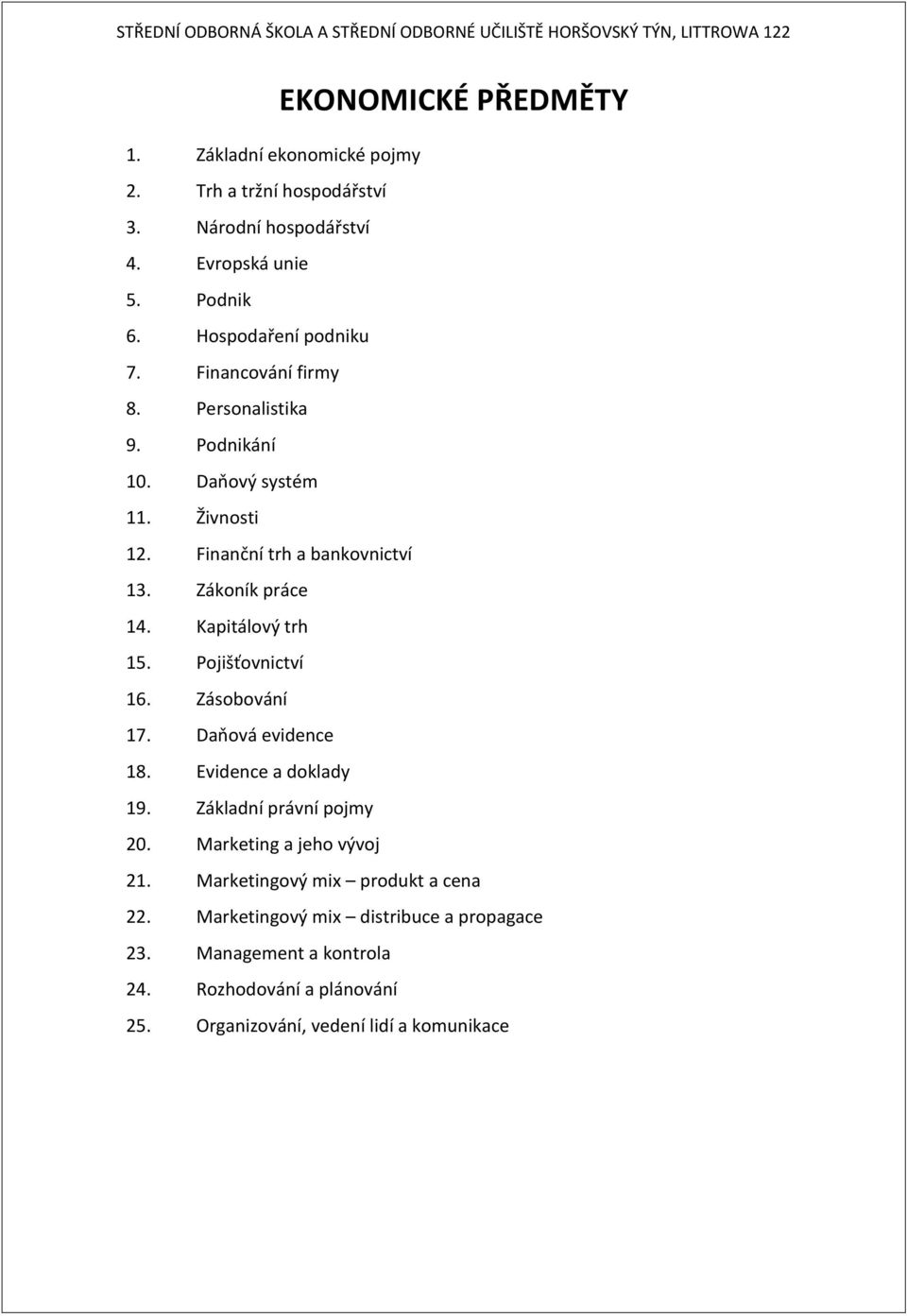 STŘEDNÍ ODBORNÁ ŠKOLA A STŘEDNÍ ODBORNÉ UČILIŠTĚ HORŠOVSKÝ TÝN, LITTROWA 122

EKONOMICKÉ PŘEDMĚTY

1. Základní ekonomické pojmy
2. Trh a tržní hospodářství
3. Národní hospodářství
4. Evropská unie
5. Podnik
6. Hospodaření podniku
7. Financování firmy
8. Personalistika
9. Podnikání
10. Daňový systém
11. Živnosti
12. Finanční trh a bankovnictví
13. Zákoník práce
14. Kapitálový trh
15. Pojišťovnictví
16. Zásobování
17. Daňová evidence
18. Evidence a doklady
19. Základní právní pojmy
20. Marketing a jeho vývoj
21. Marketingový mix – produkt a cena
22. Marketingový mix – distribuce a propagace
23. Management a kontrola
24. Rozhodování a plánování
25. Organizování, vedení lidí a komunikace